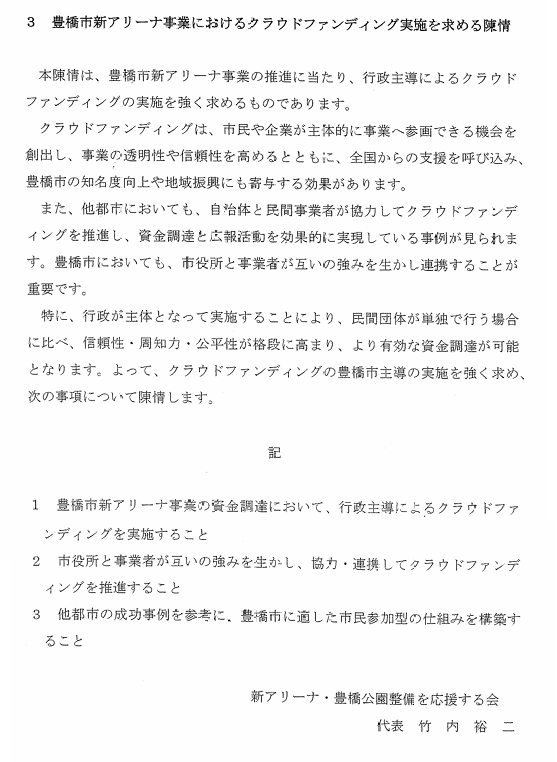 3　豊橋市新アリーナ事業におけるクラウドファンディング実施を求める陳情

本陳情は、豊橋市新アリーナ事業の推進に当たり、行政主導によるクラウドファンディングの実施を強く求めるものであります。

クラウドファンディングは、市民や企業が主体的に事業へ参画できる機会を創出し、事業の透明性や信頼性を高めるとともに、全国からの支援を呼び込み、豊橋市の知名度向上や地域振興にも寄与する効果があります。

また、他都市においても、自治体と民間事業者が協力してクラウドファンディングを推進し、資金調達と広報活動を効果的に実現している事例が見られます。豊橋市においても、市役所と事業者が互いの強みを生かし連携することが重要です。

特に、行政が主体となって実施することにより、民間団体が単独で行う場合に比べ、信頼性・周知力・公平性が格段に高まり、より有効な資金調達が可能となります。よって、クラウドファンディングの豊橋市主導の実施を強く求め、次の事項について陳情します。

記

1　豊橋市新アリーナ事業の資金調達において、行政主導によるクラウドファンディングを実施すること

2　市役所と事業者が互いの強みを生かし、協力・連携してクラウドファンディングを推進すること

3　他都市の成功事例を参考に、豊橋市に適した市民参加型の仕組みを構築すること

新アリーナ・豊橋公園整備を応援する会
代表　竹　内　裕　二